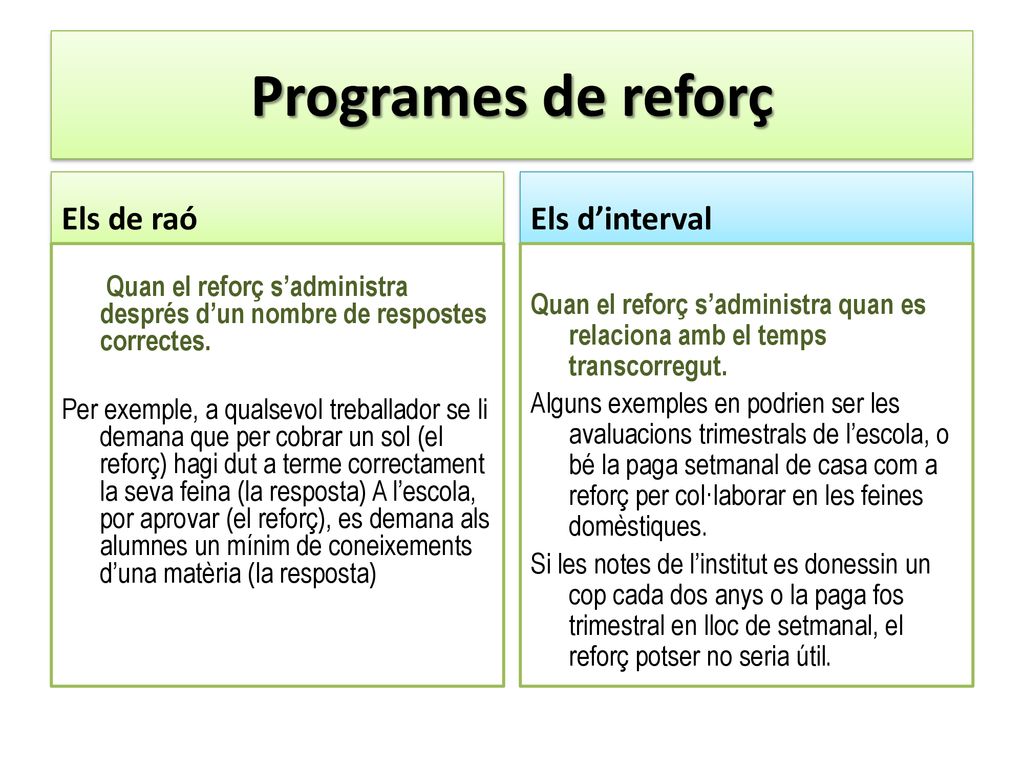 Programes de reforç

Els de raó

Quan el reforç s’administra després d’un nombre de respostes correctes.

Per exemple, a qualsevol treballador se li demana que per cobrar un sol (el reforç) hagi dut a terme correctament la seva feina (la resposta) A l’escola, por aprovar (el reforç), es demana als alumnes un mínim de coneixements d’una matèria (la resposta)

Els d’interval

Quan el reforç s’administra quan es relaciona amb el temps transcorregut.

Alguns exemples en podrien ser les avaluacions trimestrals de l’escola, o bé la paga setmanal de casa com a reforç per col·laborar en les feines domèstiques.

Si les notes de l’institut es donessin un cop cada dos anys o la paga fos trimestral en lloc de setmanal, el reforç potser no seria útil.